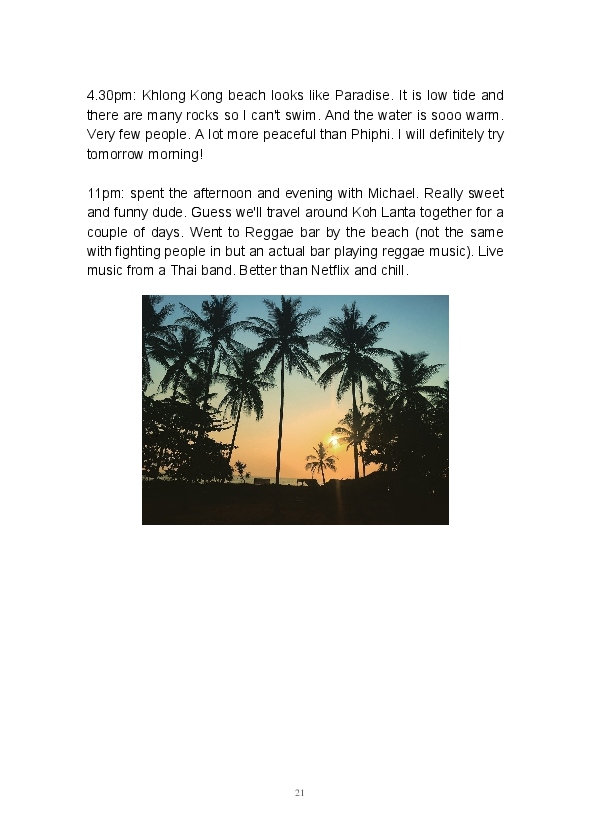 4.30pm: Khlong Kong beach looks like Paradise. It is low tide and there are many rocks so I can't swim. And the water is sooo warm. Very few people. A lot more peaceful than Phiphi. I will definitely try tomorrow morning!

11pm: spent the afternoon and evening with Michael. Really sweet and funny dude. Guess we'll travel around Koh Lanta together for a couple of days. Went to Reggae bar by the beach (not the same with fighting people in but an actual bar playing reggae music). Live music from a Thai band. Better than Netflix and chill.

21